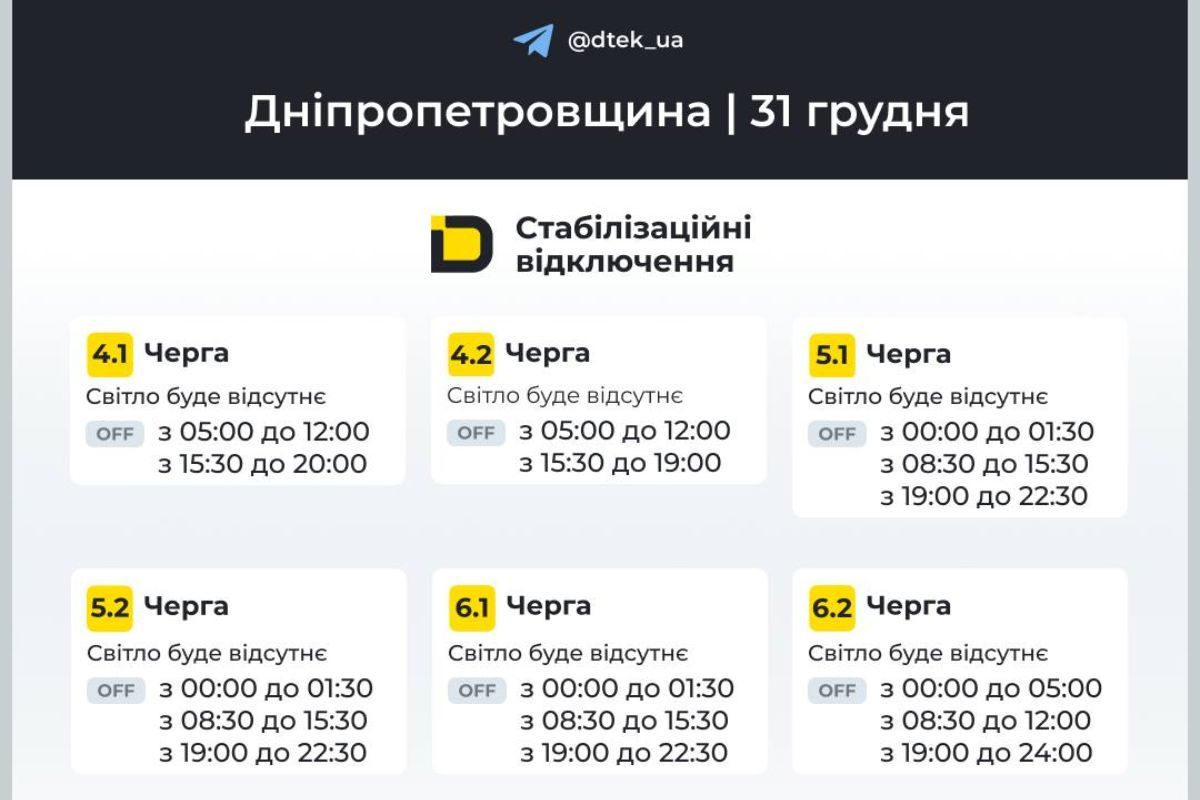 @dtek_ua

Дніпропетровщина | 31 грудня

Стабілізаційні відключення

4.1 Черга
Світло буде відсутнє
OFF з 05:00 до 12:00
з 15:30 до 20:00

4.2 Черга
Світло буде відсутнє
OFF з 05:00 до 12:00
з 15:30 до 19:00

5.1 Черга
Світло буде відсутнє
OFF з 00:00 до 01:30
з 08:30 до 15:30
з 19:00 до 22:30

5.2 Черга
Світло буде відсутнє
OFF з 00:00 до 01:30
з 08:30 до 15:30
з 19:00 до 22:30

6.1 Черга
Світло буде відсутнє
OFF з 00:00 до 01:30
з 08:30 до 15:30
з 19:00 до 22:30

6.2 Черга
Світло буде відсутнє
OFF з 00:00 до 05:00
з 08:30 до 12:00
з 19:00 до 24:00